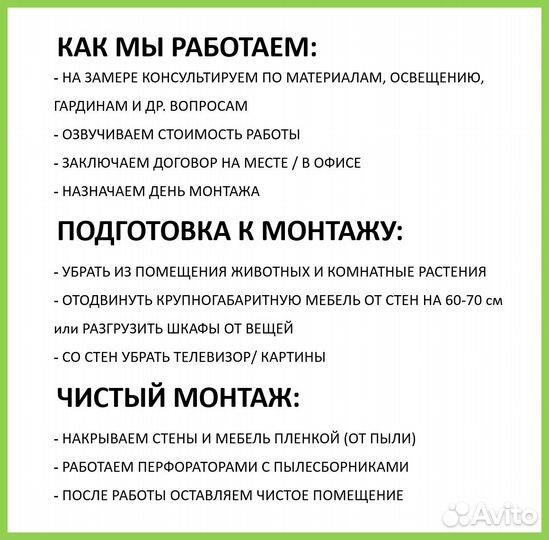 КАК МЫ РАБОТАЕМ:

- НА ЗАМЕРЕ КОНСУЛЬТИРУЕМ ПО МАТЕРИАЛАМ, ОСВЕЩЕНИЮ, ГАРДИНАМ И ДР. ВОПРОСАМ

- ОЗВУЧИВАЕМ СТОИМОСТЬ РАБОТЫ

- ЗАКЛЮЧАЕМ ДОГОВОР НА МЕСТЕ / В ОФИСЕ

- НАЗНАЧАЕМ ДЕНЬ МОНТАЖА

ПОДГОТОВКА К МОНТАЖУ:

- УБРАТЬ ИЗ ПОМЕЩЕНИЯ ЖИВОТНЫХ И КОМНАТНЫЕ РАСТЕНИЯ

- ОТОДВИНУТЬ КРУПНОГАБАРИТНУЮ МЕБЕЛЬ ОТ СТЕН НА 60-70 см или РАЗГРУЗИТЬ ШКАФЫ ОТ ВЕЩЕЙ

- СО СТЕН УБРАТЬ ТЕЛЕВИЗОР/ КАРТИНЫ

ЧИСТЫЙ МОНТАЖ:

- НАКРЫВАЕМ СТЕНЫ И МЕБЕЛЬ ПЛЕНКОЙ (ОТ ПЫЛИ)

- РАБОТАЕМ ПЕРФОРАТОРАМИ С ПЫЛЕСБОРНИКАМИ

- ПОСЛЕ РАБОТЫ ОСТАВЛЯЕМ ЧИСТОЕ ПОМЕЩЕНИЕ

Avito